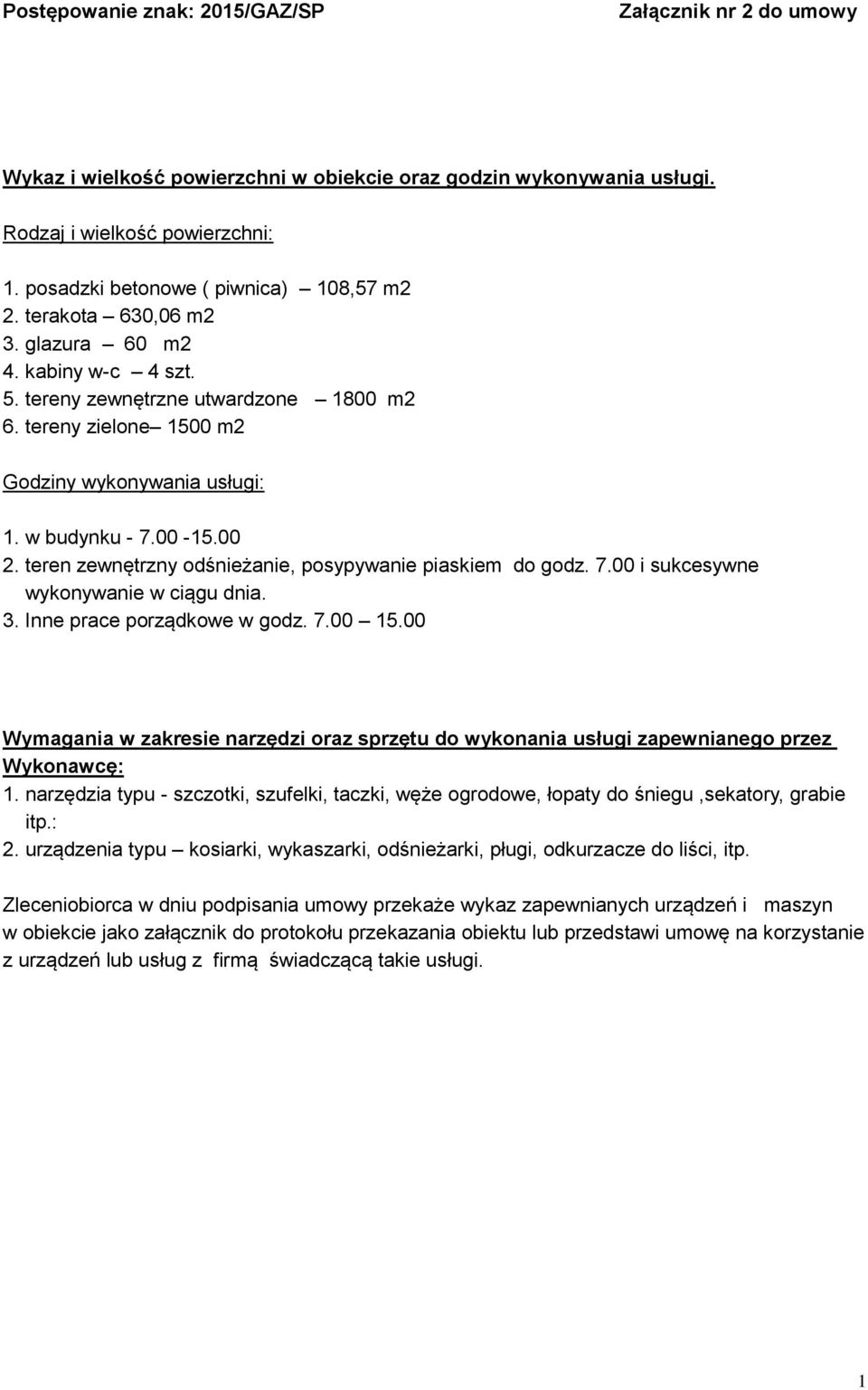 Postępowanie znak: 2015/GAZ/SP Załącznik nr 2 do umowy

Wykaz i wielkość powierzchni w obiekcie oraz godzin wykonywania usługi.

Rodzaj i wielkość powierzchni:

1. posadzki betonowe ( piwnica) – 108,57 m2
2. terakota – 630,06 m2
3. glazura – 60 m2
4. kabiny w-c – 4 szt.
5. tereny zewnętrzne utwardzone – 1800 m2
6. tereny zielone– 1500 m2

Godziny wykonywania usługi:

1. w budynku - 7.00 -15.00
2. teren zewnętrzny odśnieżanie, posypywanie piaskiem do godz. 7.00 i sukcesywne wykonywanie w ciągu dnia.
3. Inne prace porządkowe w godz. 7.00 – 15.00

Wymagania w zakresie narzędzi oraz sprzętu do wykonania usługi zapewnianego przez Wykonawcę:
1. narzędzia typu - szczotki, szufelki, taczki, węże ogrodowe, łopaty do śniegu ,sekatory, grabie itp.:
2. urządzenia typu – kosiarki, wykaszarki, odśnieżarki, pługi, odkurzacze do liści, itp.

Zleceniobiorca w dniu podpisania umowy przekaże wykaz zapewnianych urządzeń i maszyn w obiekcie jako załącznik do protokołu przekazania obiektu lub przedstawi umowę na korzystanie z urządzeń lub usług z firmą świadczącą takie usługi.

1